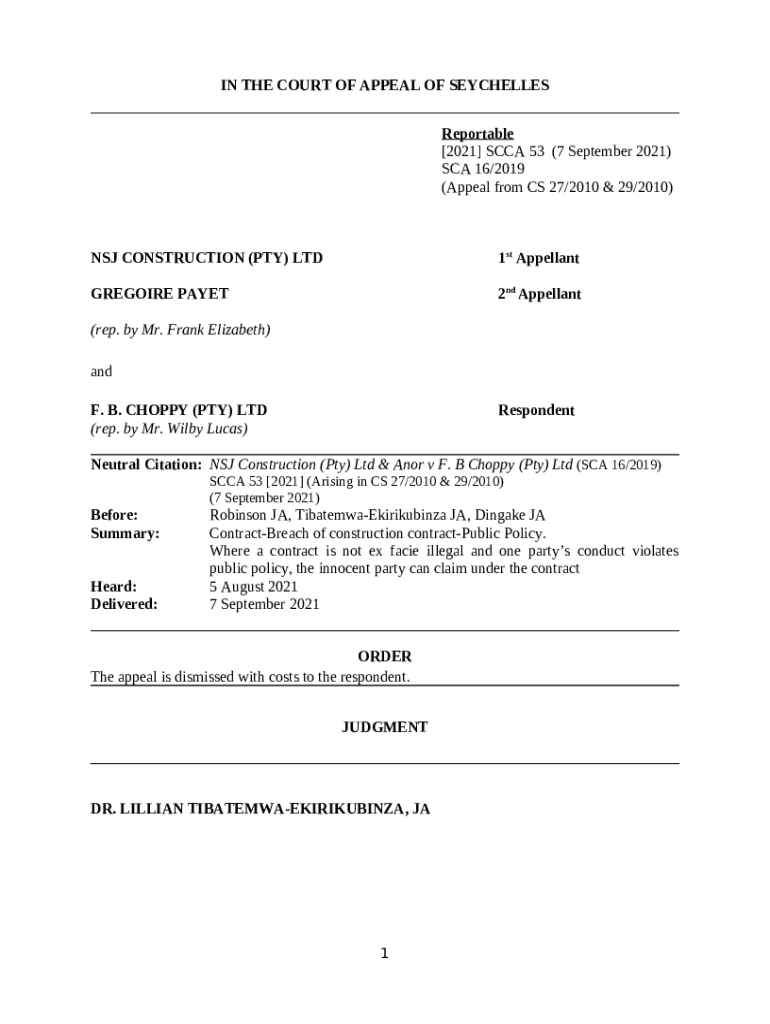 IN THE COURT OF APPEAL OF SEYCHELLES

Reportable
[2021] SCCA 53 (7 September 2021)
SCA 16/2019
(Appeal from CS 27/2010 & 29/2010)

NSJ CONSTRUCTION (PTY) LTD
1$^{st}$ Appellant

GREGOIRE PAYET
2$^{nd}$ Appellant

(rep. by Mr. Frank Elizabeth)

and

F. B. CHOPPY (PTY) LTD
Respondent
(rep. by Mr. Wilby Lucas)

Neutral Citation: NSJ Construction (Pty) Ltd & Anor v F. B Choppy (Pty) Ltd (SCA 16/2019) SCCA 53 [2021] (Arising in CS 27/2010 & 29/2010) (7 September 2021)
Before: Robinson JA, Tibatemwa-Ekirikubinza JA, Dingake JA
Summary: Contract-Breach of construction contract-Public Policy.
Where a contract is not ex facie illegal and one party's conduct violates public policy, the innocent party can claim under the contract
Heard: 5 August 2021
Delivered: 7 September 2021

ORDER

The appeal is dismissed with costs to the respondent.

JUDGMENT

DR. LILLIAN TIBATEMWA-EKIRIKUBINZA, JA

1